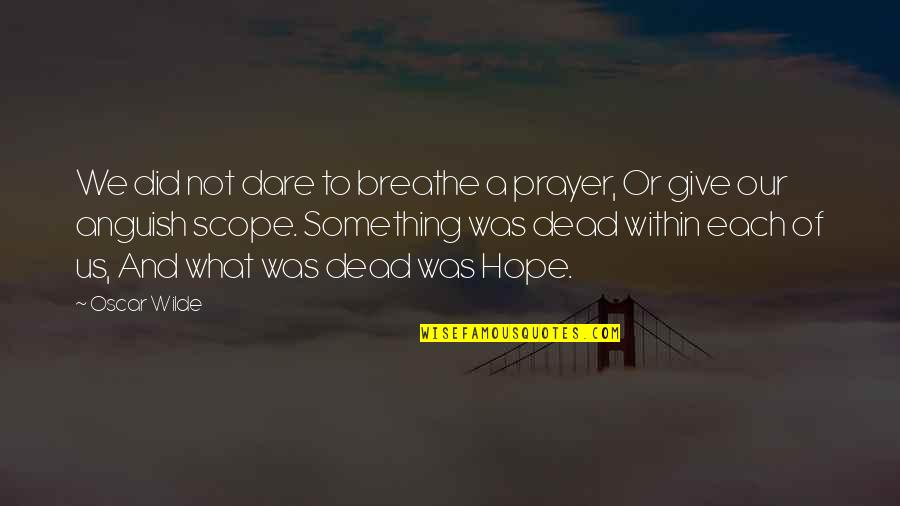 We did not dare to breathe a prayer, Or give our anguish scope. Something was dead within each of us, And what was dead was Hope.

~ Oscar Wilde

WISEFAMOUSQUOTES.COM